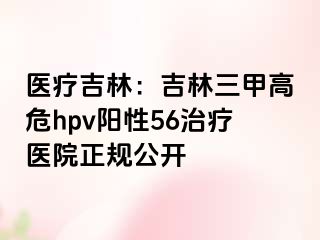 医疗吉林：吉林三甲高危hpv阳性56治疗医院正规公开